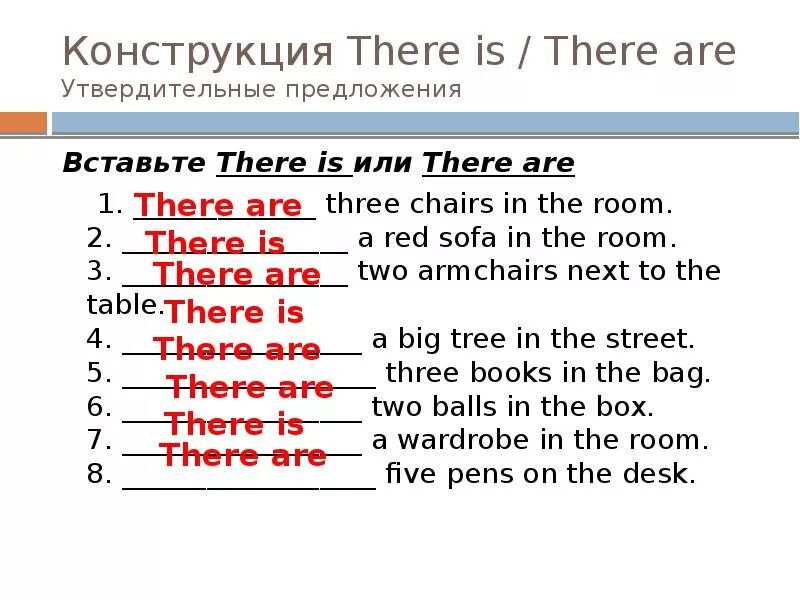 Конструкция There is / There are
Утвердительные предложения

Вставьте There is или There are

1. There are three chairs in the room.
2. There is a red sofa in the room.
3. There are two armchairs next to the table.
4. There is a big tree in the street.
5. There are three books in the bag.
6. There are two balls in the box.
7. There is a wardrobe in the room.
8. There are five pens on the desk.